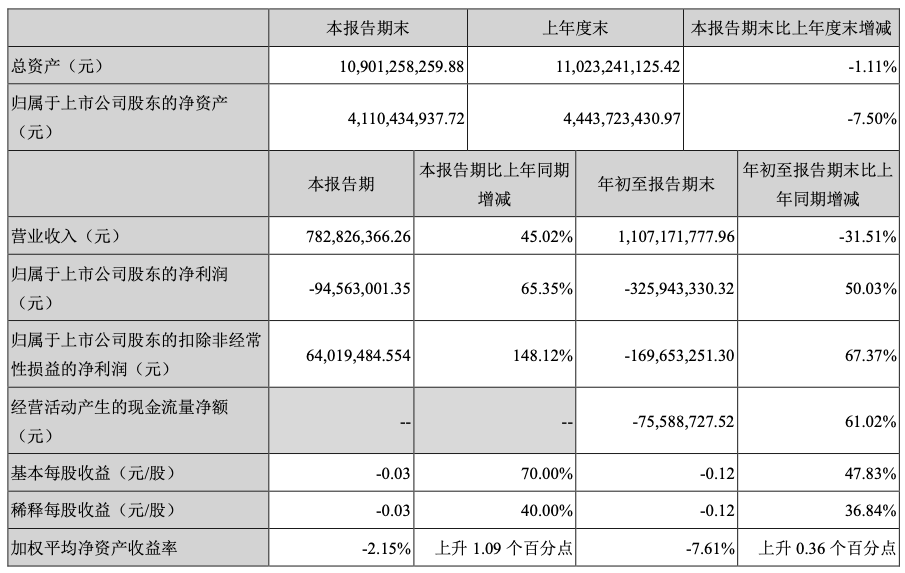 |  | 本报告期末 | 上年度末 | 本报告期末比上年度末增减 |
|---|---|---|---|
| 总资产（元） | 10,901,258,259.88 | 11,023,241,125.42 | -1.11% |
| 归属于上市公司股东的净资产（元） | 4,110,434,937.72 | 4,443,723,430.97 | -7.50% |

|  | 本报告期 | 本报告期比上年同期增减 | 年初至报告期末 | 年初至报告期末比上年同期增减 |
|---|---|---|---|---|
| 营业收入（元） | 782,826,366.26 | 45.02% | 1,107,171,777.96 | -31.51% |
| 归属于上市公司股东的净利润（元） | -94,563,001.35 | 65.35% | -325,943,330.32 | 50.03% |
| 归属于上市公司股东的扣除非经常性损益的净利润（元） | 64,019,484.554 | 148.12% | -169,653,251.30 | 67.37% |
| 经营活动产生的现金流量净额（元） | -- | -- | -75,588,727.52 | 61.02% |
| 基本每股收益（元/股） | -0.03 | 70.00% | -0.12 | 47.83% |
| 稀释每股收益（元/股） | -0.03 | 40.00% | -0.12 | 36.84% |
| 加权平均净资产收益率 | -2.15% | 上升 1.09 个百分点 | -7.61% | 上升 0.36 个百分点 |